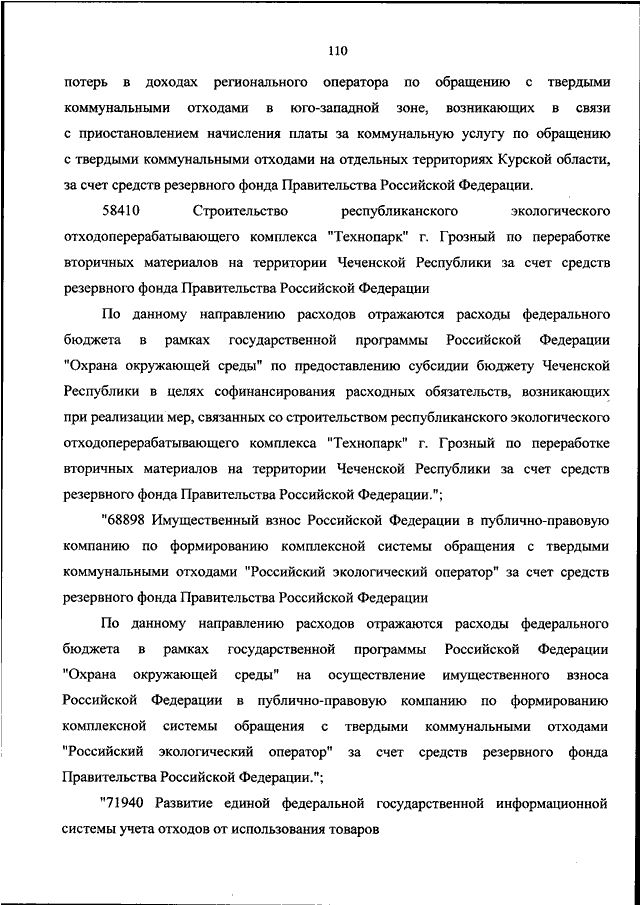 110

потерь в доходах регионального оператора по обращению с твердыми коммунальными отходами в юго-западной зоне, возникающих в связи с приостановлением начисления платы за коммунальную услугу по обращению с твердыми коммунальными отходами на отдельных территориях Курской области, за счет средств резервного фонда Правительства Российской Федерации.

58410 Строительство республиканского экологического отходоперерабатывающего комплекса "Технопарк" г. Грозный по переработке вторичных материалов на территории Чеченской Республики за счет средств резервного фонда Правительства Российской Федерации

По данному направлению расходов отражаются расходы федерального бюджета в рамках государственной программы Российской Федерации "Охрана окружающей среды" по предоставлению субсидии бюджету Чеченской Республики в целях софинансирования расходных обязательств, возникающих при реализации мер, связанных со строительством республиканского экологического отходоперерабатывающего комплекса "Технопарк" г. Грозный по переработке вторичных материалов на территории Чеченской Республики за счет средств резервного фонда Правительства Российской Федерации.";

"68898 Имущественный взнос Российской Федерации в публично-правовую компанию по формированию комплексной системы обращения с твердыми коммунальными отходами "Российский экологический оператор" за счет средств резервного фонда Правительства Российской Федерации

По данному направлению расходов отражаются расходы федерального бюджета в рамках государственной программы Российской Федерации "Охрана окружающей среды" на осуществление имущественного взноса Российской Федерации в публично-правовую компанию по формированию комплексной системы обращения с твердыми коммунальными отходами "Российский экологический оператор" за счет средств резервного фонда Правительства Российской Федерации.";

"71940 Развитие единой федеральной государственной информационной системы учета отходов от использования товаров